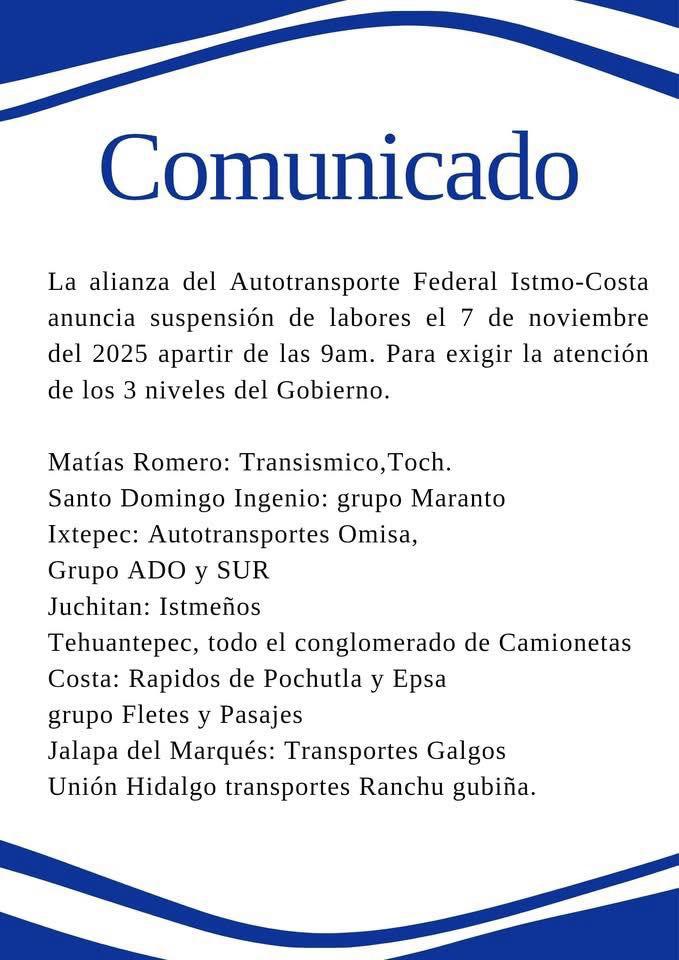 Comunicado

La alianza del Autotransporte Federal Istmo-Costa anuncia suspensión de labores el 7 de noviembre del 2025 apartir de las 9am. Para exigir la atención de los 3 niveles del Gobierno.

Matías Romero: Transismico,Toch.
Santo Domingo Ingenio: grupo Maranto
Ixtepec: Autotransportes Omisa,
Grupo ADO y SUR
Juchitan: Istmeños
Tehuantepec, todo el conglomerado de Camionetas
Costa: Rapidos de Pochutla y Epsa
grupo Fletes y Pasajes
Jalapa del Marqués: Transportes Galgos
Unión Hidalgo transportes Ranchu gubiña.